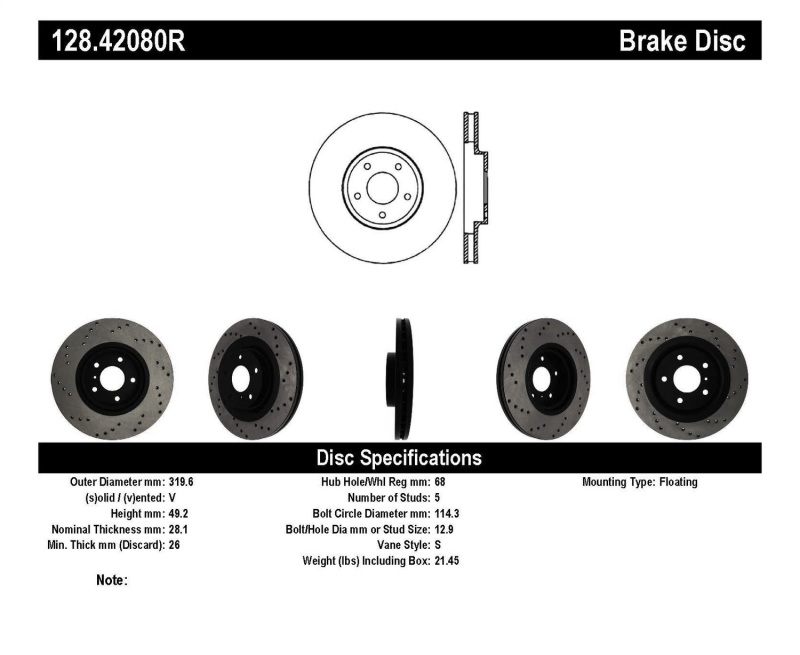 128.42080R

Brake Disc

Disc Specifications

Outer Diameter mm: 319.6
(s)olid / (v)ented: V
Height mm: 49.2
Nominal Thickness mm: 28.1
Min. Thick mm (Discard): 26

Hub Hole/Whl Reg mm: 68
Number of Studs: 5
Bolt Circle Diameter mm: 114.3
Bolt/Hole Dia mm or Stud Size: 12.9
Vane Style: S
Weight (lbs) Including Box: 21.45

Mounting Type: Floating

Note: